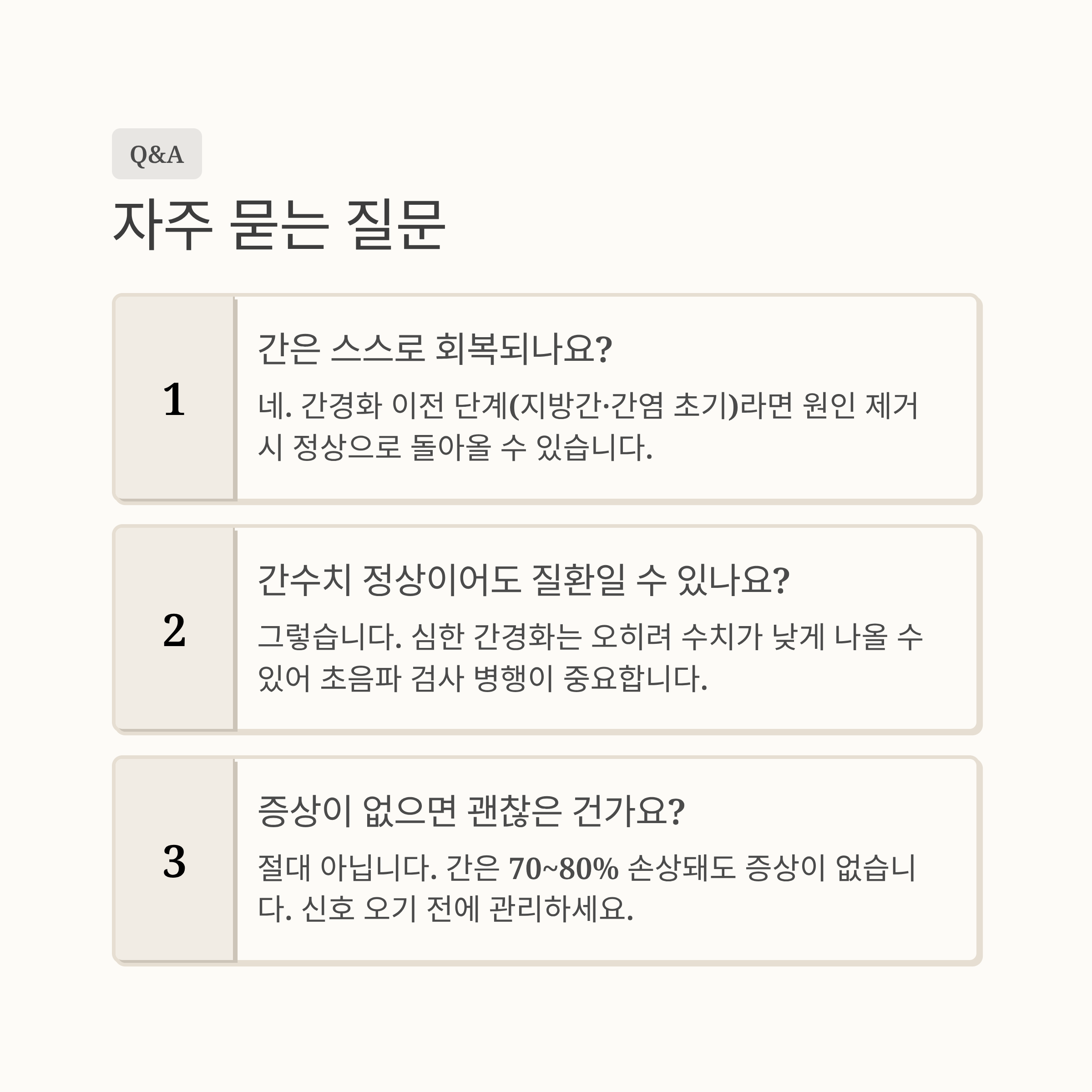 Q&A

자주 묻는 질문

1

간은 스스로 회복되나요?

네. 간경화 이전 단계(지방간·간염 초기)라면 원인 제거 시 정상으로 돌아올 수 있습니다.

2

간수치 정상이어도 질환일 수 있나요?

그렇습니다. 심한 간경화는 오히려 수치가 낮게 나올 수 있어 초음파 검사 병행이 중요합니다.

3

증상이 없으면 괜찮은 건가요?

절대 아닙니다. 간은 70~80% 손상돼도 증상이 없습니다. 신호 오기 전에 관리하세요.